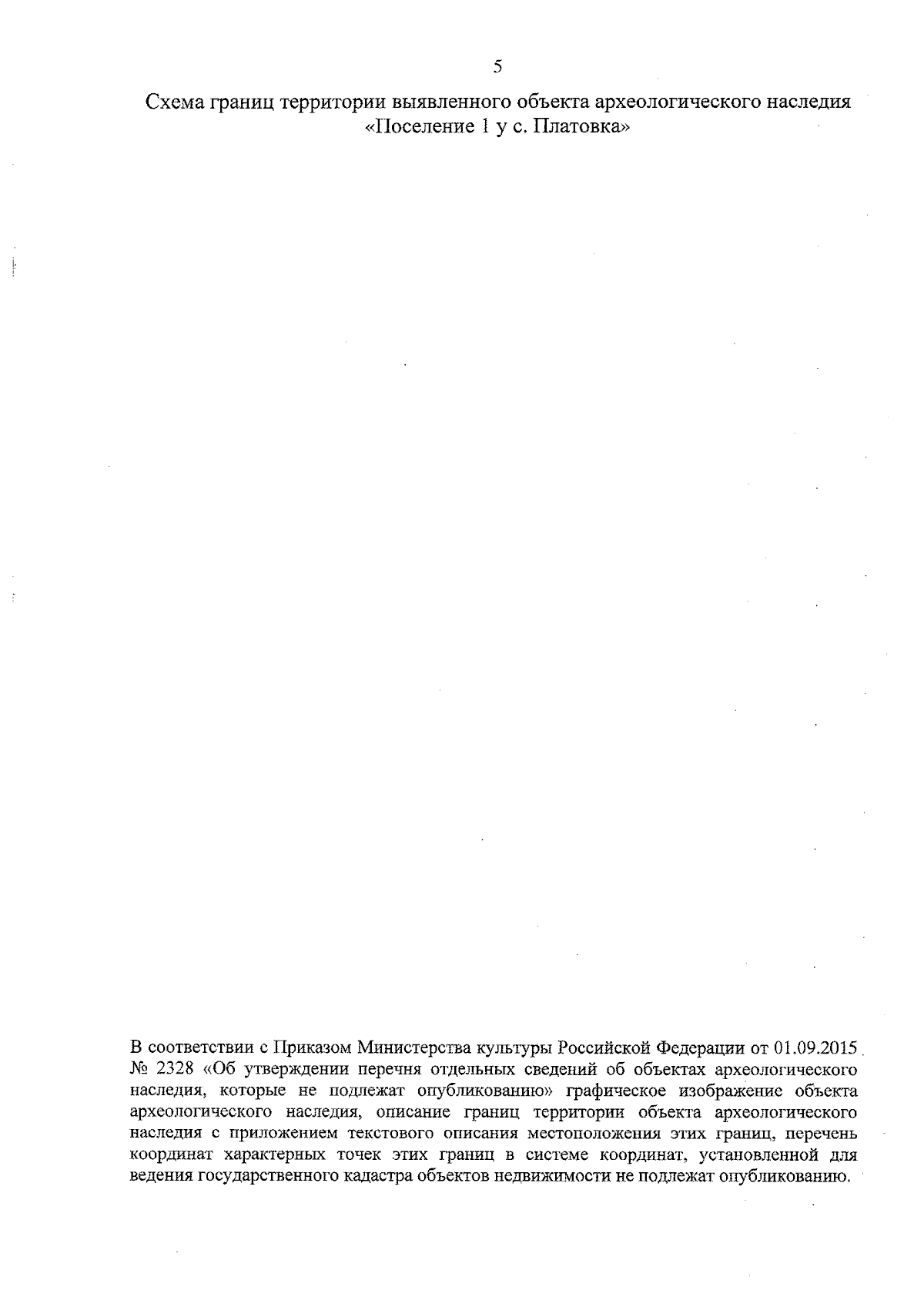 5

Схема границ территории выявленного объекта археологического наследия «Поселение 1 у с. Платовка»

В соответствии с Приказом Министерства культуры Российской Федерации от 01.09.2015 № 2328 «Об утверждении перечня отдельных сведений об объектах археологического наследия, которые не подлежат опубликованию» графическое изображение объекта археологического наследия, описание границ территории объекта археологического наследия с приложением текстового описания местоположения этих границ, перечень координат характерных точек этих границ в системе координат, установленной для ведения государственного кадастра объектов недвижимости не подлежат опубликованию.